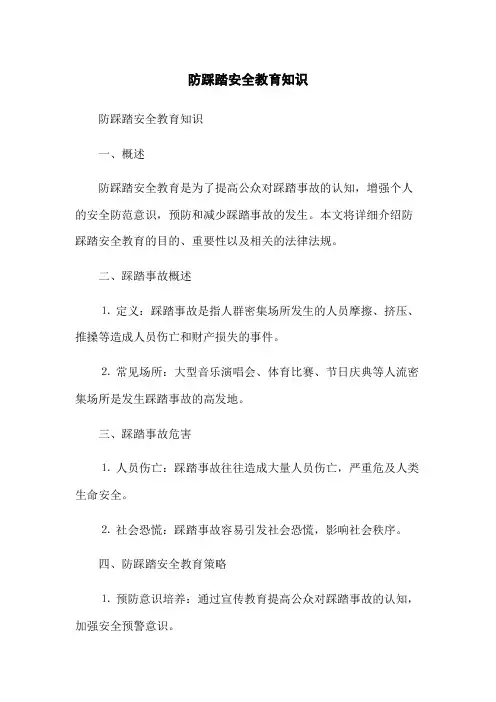 防踩踏安全教育知识

防踩踏安全教育知识

一、概述

防踩踏安全教育是为了提高公众对踩踏事故的认知，增强个人的安全防范意识，预防和减少踩踏事故的发生。本文将详细介绍防踩踏安全教育的目的、重要性以及相关的法律法规。

二、踩踏事故概述

1. 定义：踩踏事故是指人群密集场所发生的人员摩擦、挤压、推搡等造成人员伤亡和财产损失的事件。

2. 常见场所：大型音乐演唱会、体育比赛、节日庆典等人流密集场所是发生踩踏事故的高发地。

三、踩踏事故危害

1. 人员伤亡：踩踏事故往往造成大量人员伤亡，严重危及人类生命安全。

2. 社会恐慌：踩踏事故容易引发社会恐慌，影响社会秩序。

四、防踩踏安全教育策略

1. 预防意识培养：通过宣传教育提高公众对踩踏事故的认知，加强安全预警意识。